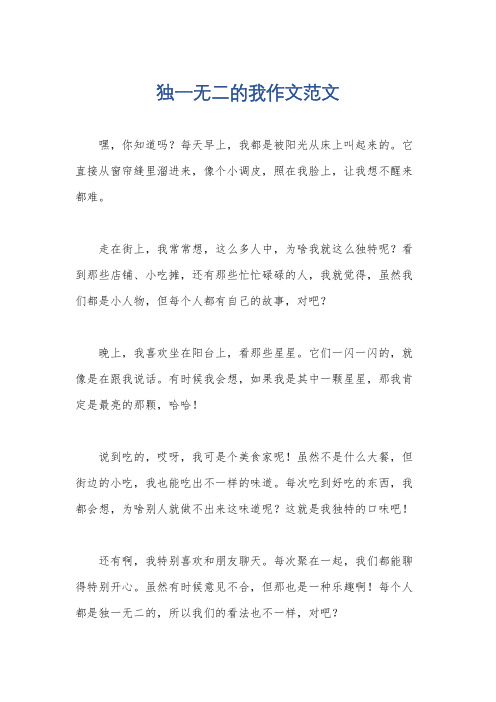 独一无二的我作文范文

嘿，你知道吗？每天早上，我都是被阳光从床上叫起来的。它直接从窗帘缝里溜进来，像个小调皮，照在我脸上，让我想不醒来都难。

走在街上，我常常想，这么多人中，为啥我就这么独特呢？看到那些店铺、小吃摊，还有那些忙忙碌碌的人，我就觉得，虽然我们都是小人物，但每个人都有自己的故事，对吧？

晚上，我喜欢坐在阳台上，看那些星星。它们一闪一闪的，就像是在跟我说话。有时候我会想，如果我是其中一颗星星，那我肯定是最亮的那颗，哈哈！

说到吃的，哎呀，我可是个美食家呢！虽然不是什么大餐，但街边的小吃，我也能吃出不一样的味道。每次吃到好吃的东西，我都会想，为啥别人就做不出来这味道呢？这就是我独特的口味吧！

还有啊，我特别喜欢和朋友聊天。每次聚在一起，我们都能聊得特别开心。虽然有时候意见不合，但那也是一种乐趣啊！每个人都是独一无二的，所以我们的看法也不一样，对吧？